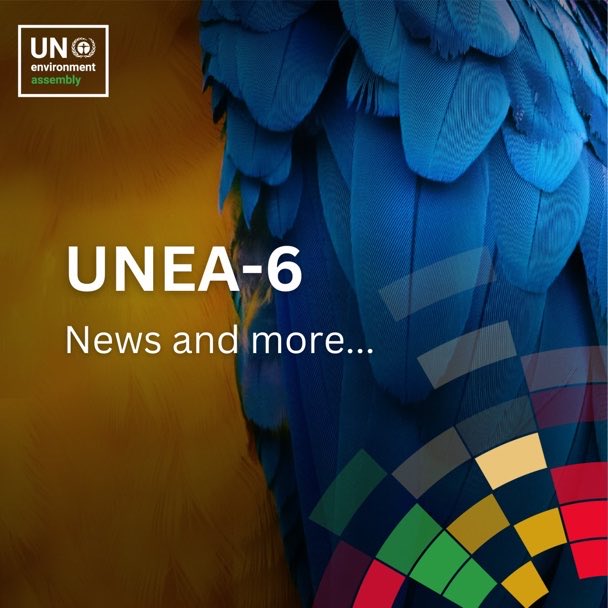 UN
environment
assembly

UNEA-6

News and more...